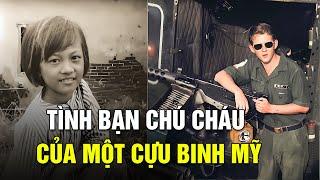 TÌNH BẠN CHÚ CHÁU
CỦA MỘT CỰU BINH MỸ